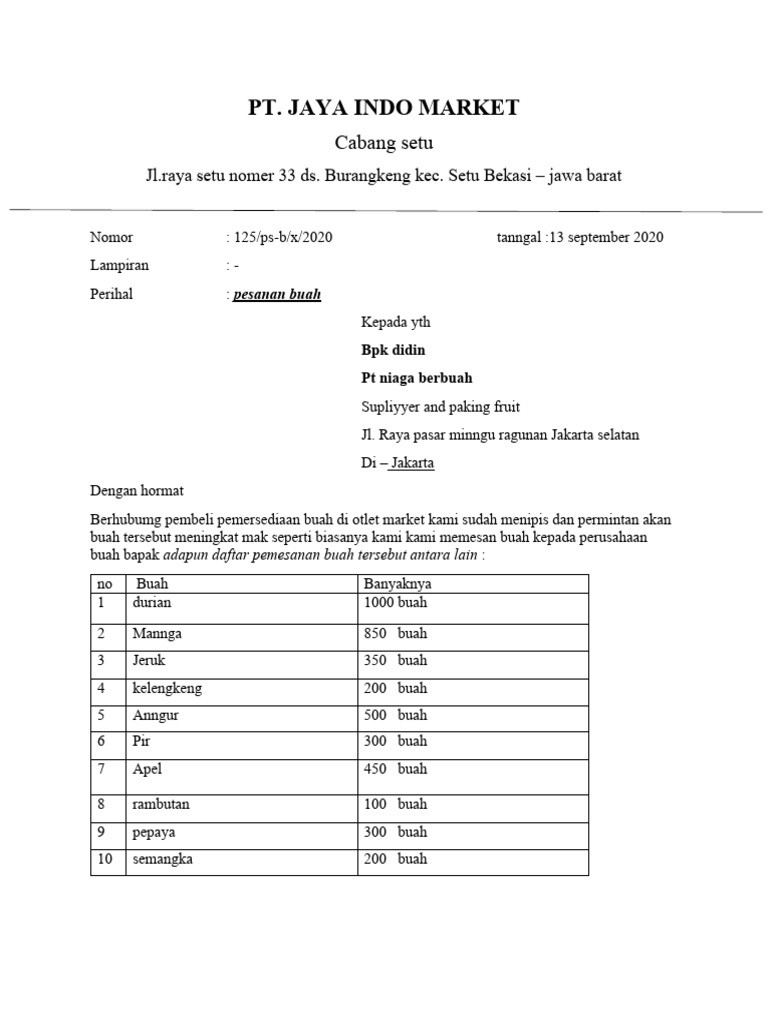 PT. JAYA INDO MARKET

Cabang setu

Jl.raya setu nomer 33 ds. Burangkeng kec. Setu Bekasi – jawa barat

Nomor : 125/ps-b/x/2020 tanngal :13 september 2020

Lampiran : -

Perihal : pesanan buah

Kepada yth

Bpk didin

Pt niaga berbuah

Supliyyer and paking fruit

Jl. Raya pasar minngu ragunan Jakarta selatan

Di – Jakarta

Dengan hormat

Berhubung pembeli pemersediaan buah di otlet market kami sudah menipis dan permintan akan buah tersebut meningkat mak seperti biasanya kami kami memesan buah kepada perusahaan buah bapak adapun daftar pemesanan buah tersebut antara lain :

| no | Buah | Banyaknya |
|---|---|---|
| 1 | durian | 1000 buah |
| 2 | Mannga | 850 buah |
| 3 | Jeruk | 350 buah |
| 4 | kelengkeng | 200 buah |
| 5 | Anngur | 500 buah |
| 6 | Pir | 300 buah |
| 7 | Apel | 450 buah |
| 8 | rambutan | 100 buah |
| 9 | pepaya | 300 buah |
| 10 | semangka | 200 buah |